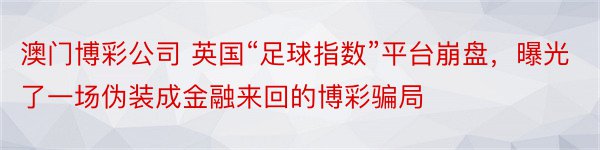 澳门博彩公司 英国“足球指数”平台崩盘，曝光了一场伪装成金融来回的博彩骗局